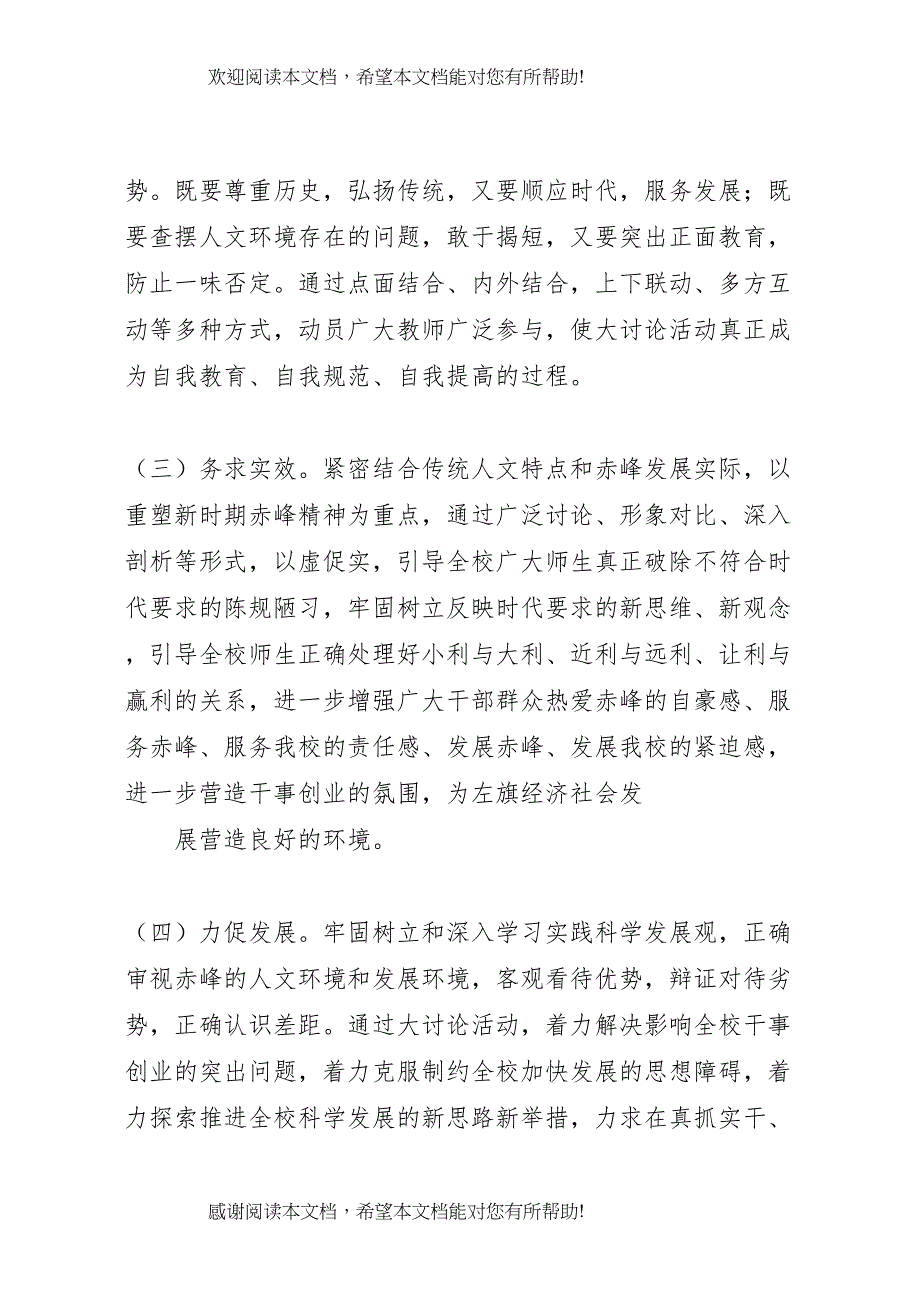 欢迎阅读本文档，希望本文档能对您有所帮助!

势。既要尊重历史，弘扬传统，又要顺应时代，服务发展；既要查摆人文环境存在的问题，敢于揭短，又要突出正面教育，防止一味否定。通过点面结合、内外结合，上下联动、多方互动等多种方式，动员广大教师广泛参与，使大讨论活动真正成为自我教育、自我规范、自我提高的过程。

（三）务求实效。紧密结合传统人文特点和赤峰发展实际，以重塑新时期赤峰精神为重点，通过广泛讨论、形象对比、深入剖析等形式，以虚促实，引导全校广大师生真正破除不符合时代要求的陈规陋习，牢固树立反映时代要求的新思维、新观念，引导全校师生正确处理好小利与大利、近利与远利、让利与赢利的关系，进一步增强广大干部群众热爱赤峰的自豪感、服务赤峰、服务我校的责任感、发展赤峰、发展我校的紧迫感，进一步营造干事创业的氛围，为左旗经济社会发

展营造良好的环境。

（四）力促发展。牢固树立和深入学习实践科学发展观，正确审视赤峰的人文环境和发展环境，客观看待优势，辩证对待劣势，正确认识差距。通过大讨论活动，着力解决影响全校干事创业的突出问题，着力克服制约全校加快发展的思想障碍，着力探索推进全校科学发展的新思路新举措，力求在真抓实干、

感谢阅读本文档，希望本文档能对您有所帮助!